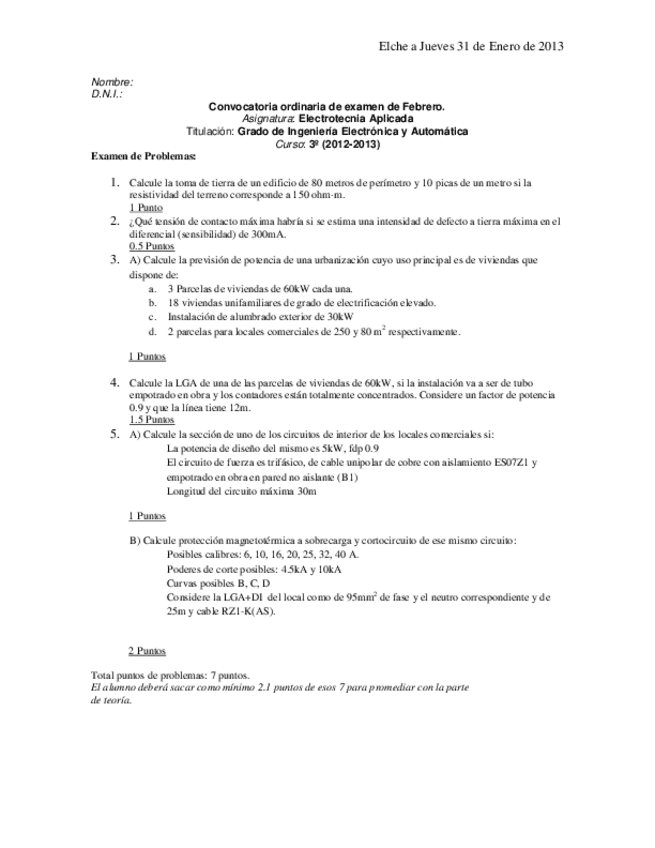 Elche a Jueves 31 de Enero de 2013

Nombre:
D.N.I.:

Convocatoria ordinaria de examen de Febrero.
Asignatura: Electrotecnia Aplicada
Titulación: Grado de Ingeniería Electrónica y Automática
Curso: 3º (2012-2013)

Examen de Problemas:

1. Calcule la toma de tierra de un edificio de 80 metros de perímetro y 10 picas de un metro si la resistividad del terreno corresponde a 150 ohm-m.
1 Punto

2. ¿Qué tensión de contacto máxima habría si se estima una intensidad de defecto a tierra máxima en el diferencial (sensibilidad) de 300mA.
0.5 Puntos

3. A) Calcule la previsión de potencia de una urbanización cuyo uso principal es de viviendas que dispone de:
a. 3 Parcelas de viviendas de 60kW cada una.
b. 18 viviendas unifamiliares de grado de electrificación elevado.
c. Instalación de alumbrado exterior de 30kW
d. 2 parcelas para locales comerciales de 250 y 80 m$^2$ respectivamente.

1 Puntos

4. Calcule la LGA de una de las parcelas de viviendas de 60kW, si la instalación va a ser de tubo empotrado en obra y los contadores están totalmente concentrados. Considere un factor de potencia 0.9 y que la línea tiene 12m.
1.5 Puntos

5. A) Calcule la sección de uno de los circuitos de interior de los locales comerciales si:
La potencia de diseño del mismo es 5kW, fdp 0.9
El circuito de fuerza es trifásico, de cable unipolar de cobre con aislamiento ES07Z1 y empotrado en obra en pared no aislante (B1)
Longitud del circuito máxima 30m

1 Puntos

B) Calcule protección magnetotérmica a sobrecarga y cortocircuito de ese mismo circuito:
Posibles calibres: 6, 10, 16, 20, 25, 32, 40 A.
Poderes de corte posibles: 4.5kA y 10kA
Curvas posibles B, C, D
Considere la LGA+DI del local como de 95mm$^2$ de fase y el neutro correspondiente y de 25m y cable RZ1-K(AS).

2 Puntos

Total puntos de problemas: 7 puntos.
El alumno deberá sacar como mínimo 2.1 puntos de esos 7 para promediar con la parte de teoría.